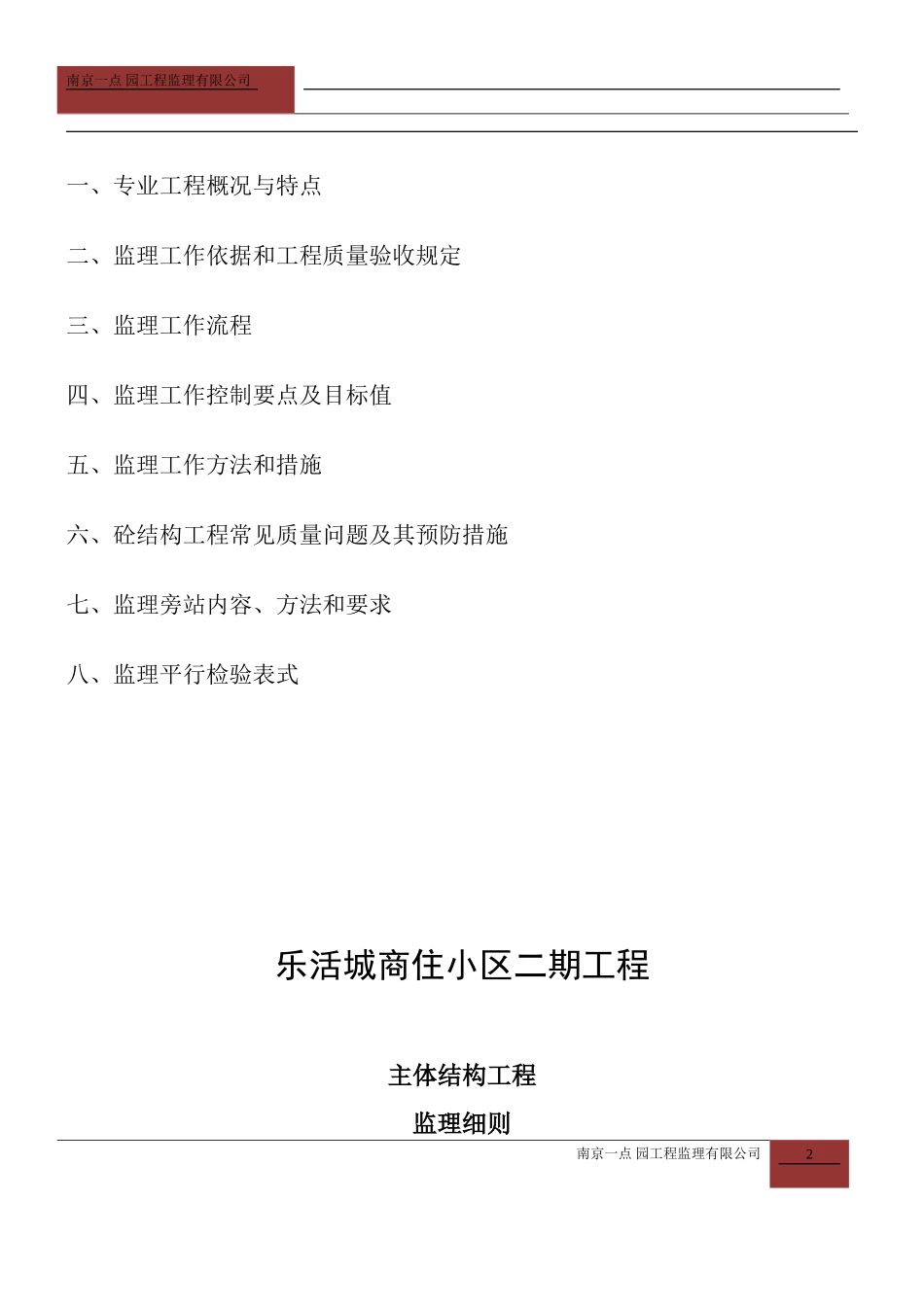 南京一点 园工程监理有限公司

一、专业工程概况与特点

二、监理工作依据和工程质量验收规定

三、监理工作流程

四、监理工作控制要点及目标值

五、监理工作方法和措施

六、砼结构工程常见质量问题及其预防措施

七、监理旁站内容、方法和要求

八、监理平行检验表式

乐活城商住小区二期工程

主体结构工程

监理细则

南京一点 园工程监理有限公司

2